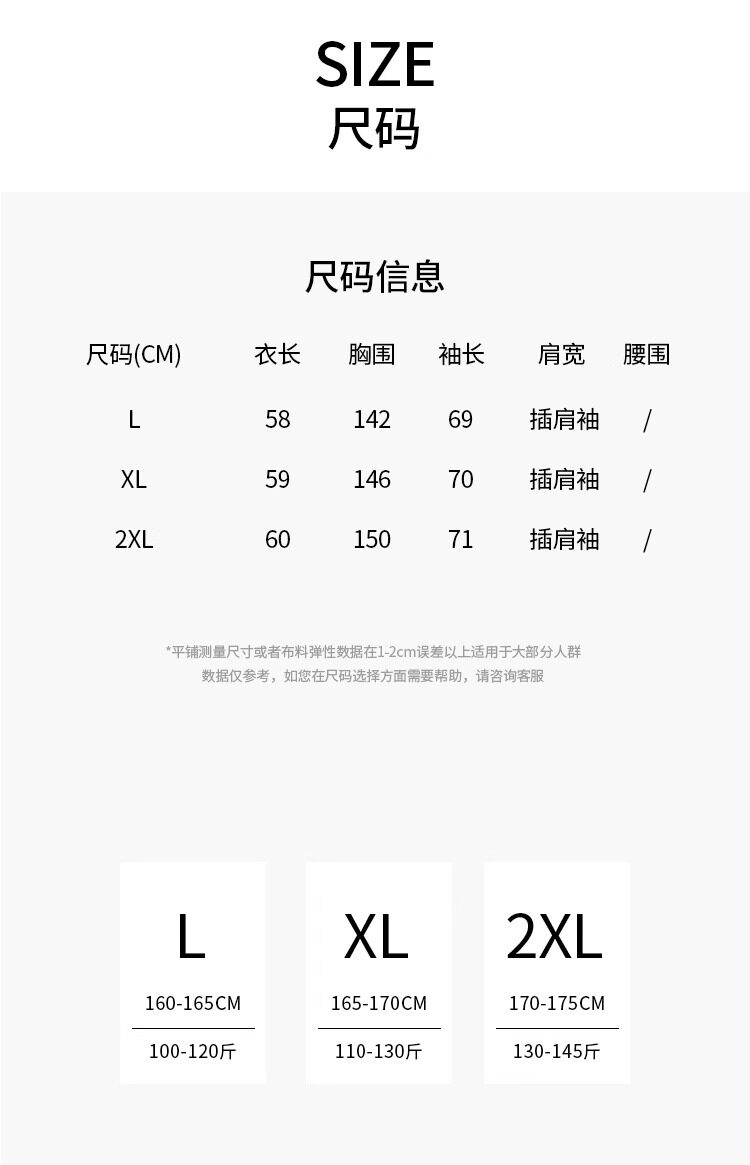 SIZE
尺码

尺码信息

| 尺码(CM) | 衣长 | 胸围 | 袖长 | 肩宽 | 腰围 |
|---|---|---|---|---|---|
| L | 58 | 142 | 69 | 插肩袖 | / |
| XL | 59 | 146 | 70 | 插肩袖 | / |
| 2XL | 60 | 150 | 71 | 插肩袖 | / |

*平铺测量尺寸或者布料弹性数据在1-2cm误差以上适用于大部分人群
数据仅参考，如您在尺码选择方面需要帮助，请咨询客服

L
160-165CM
100-120斤

XL
165-170CM
110-130斤

2XL
170-175CM
130-145斤